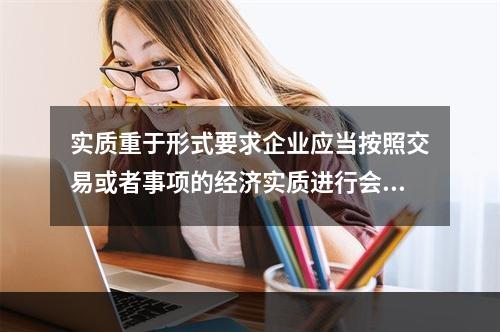 实质重于形式要求企业应当按照交易或者事项的经济实质进行会...